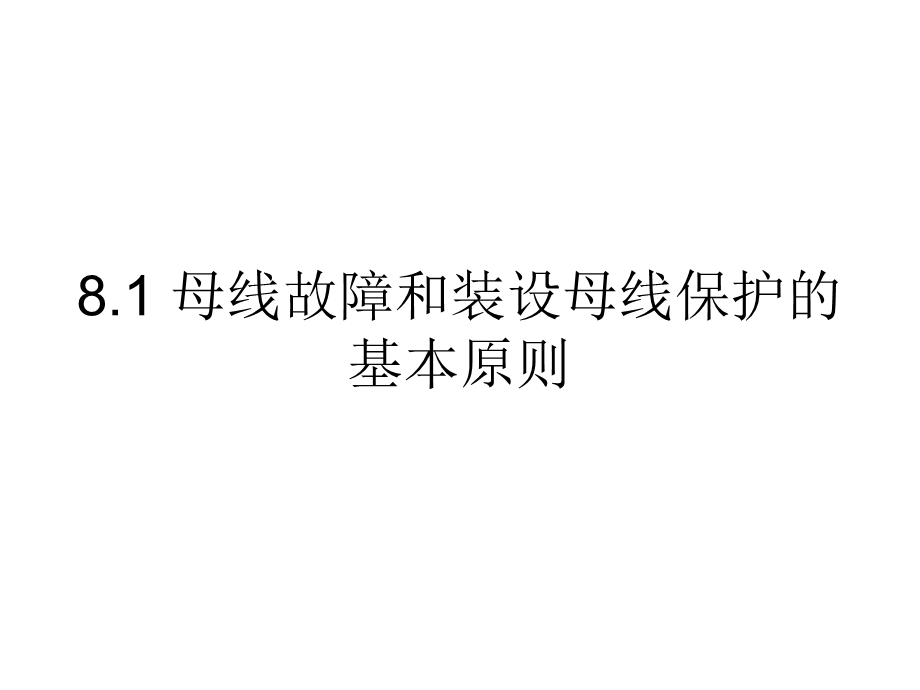 8.1 母线故障和装设母线保护的基本原则